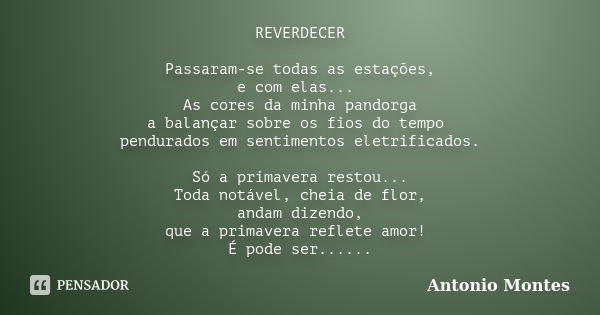 REVERDECER

Passaram-se todas as estações,
e com elas...
As cores da minha pandorga
a balançar sobre os fios do tempo
pendurados em sentimentos eletrificados.

Só a primavera restou...
Toda notável, cheia de flor,
andam dizendo,
que a primavera reflete amor!
É pode ser......

PENSADOR

Antonio Montes